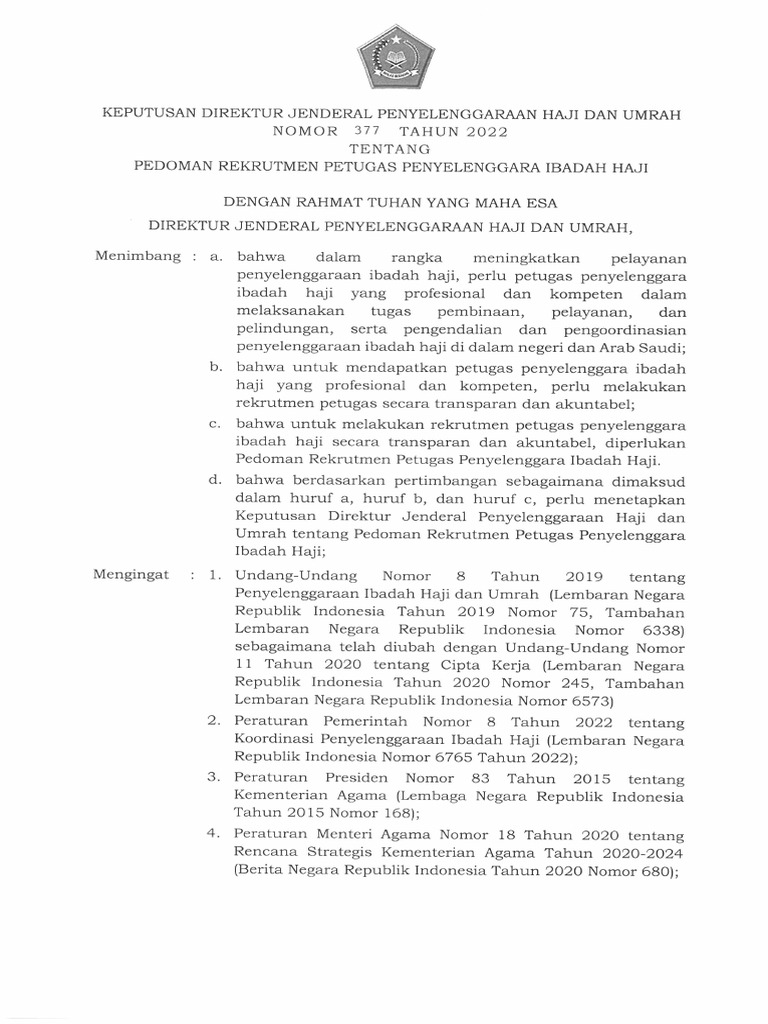 KEPUTUSAN DIREKTUR JENDERAL PENYELENGGARAAN HAJI DAN UMRAH
NOMOR 377 TAHUN 2022
TENTANG
PEDOMAN REKRUTMEN PETUGAS PENYELENGGARA IBADAH HAJI

DENGAN RAHMAT TUHAN YANG MAHA ESA

DIREKTUR JENDERAL PENYELENGGARAAN HAJI DAN UMRAH,

Menimbang : a. bahwa dalam rangka meningkatkan pelayanan penyelenggaraan ibadah haji, perlu petugas penyelenggara ibadah haji yang profesional dan kompeten dalam melaksanakan tugas pembinaan, pelayanan, dan pelindungan, serta pengendalian dan pengoordinasian penyelenggaraan ibadah haji di dalam negeri dan Arab Saudi;

b. bahwa untuk mendapatkan petugas penyelenggara ibadah haji yang profesional dan kompeten, perlu melakukan rekrutmen petugas secara transparan dan akuntabel;

c. bahwa untuk melakukan rekrutmen petugas penyelenggara ibadah haji secara transparan dan akuntabel, diperlukan Pedoman Rekrutmen Petugas Penyelenggara Ibadah Haji.

d. bahwa berdasarkan pertimbangan sebagaimana dimaksud dalam huruf a, huruf b, dan huruf c, perlu menetapkan Keputusan Direktur Jenderal Penyelenggaraan Haji dan Umrah tentang Pedoman Rekrutmen Petugas Penyelenggara Ibadah Haji;

Mengingat : 1. Undang-Undang Nomor 8 Tahun 2019 tentang Penyelenggaraan Ibadah Haji dan Umrah (Lembaran Negara Republik Indonesia Tahun 2019 Nomor 75, Tambahan Lembaran Negara Republik Indonesia Nomor 6338) sebagaimana telah diubah dengan Undang-Undang Nomor 11 Tahun 2020 tentang Cipta Kerja (Lembaran Negara Republik Indonesia Tahun 2020 Nomor 245, Tambahan Lembaran Negara Republik Indonesia Nomor 6573)

2. Peraturan Pemerintah Nomor 8 Tahun 2022 tentang Koordinasi Penyelenggaraan Ibadah Haji (Lembaran Negara Republik Indonesia Nomor 6765 Tahun 2022);

3. Peraturan Presiden Nomor 83 Tahun 2015 tentang Kementerian Agama (Lembaga Negara Republik Indonesia Tahun 2015 Nomor 168);

4. Peraturan Menteri Agama Nomor 18 Tahun 2020 tentang Rencana Strategis Kementerian Agama Tahun 2020-2024 (Berita Negara Republik Indonesia Tahun 2020 Nomor 680);